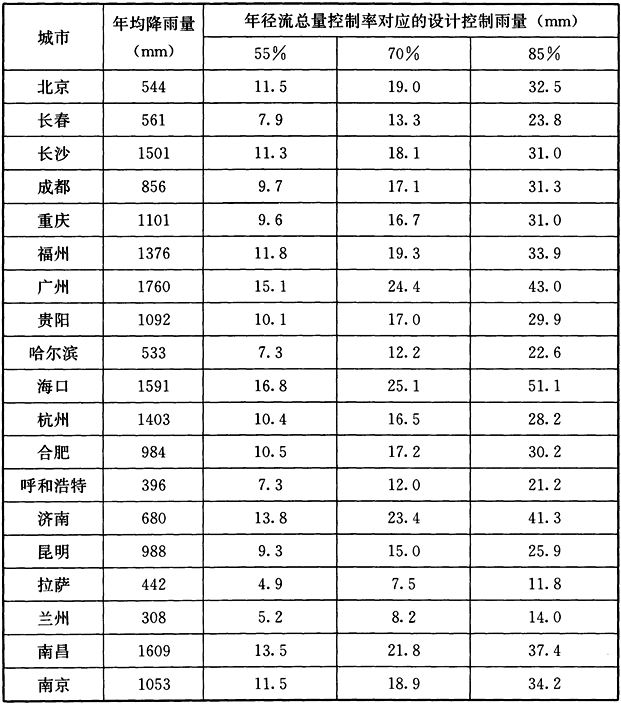 | 城市 | 年均降雨量（mm） | 年径流总量控制率对应的设计控制雨量（mm） | | |
|---|---|---|---|---|
| | | 55% | 70% | 85% |
| 北京 | 544 | 11.5 | 19.0 | 32.5 |
| 长春 | 561 | 7.9 | 13.3 | 23.8 |
| 长沙 | 1501 | 11.3 | 18.1 | 31.0 |
| 成都 | 856 | 9.7 | 17.1 | 31.3 |
| 重庆 | 1101 | 9.6 | 16.7 | 31.0 |
| 福州 | 1376 | 11.8 | 19.3 | 33.9 |
| 广州 | 1760 | 15.1 | 24.4 | 43.0 |
| 贵阳 | 1092 | 10.1 | 17.0 | 29.9 |
| 哈尔滨 | 533 | 7.3 | 12.2 | 22.6 |
| 海口 | 1591 | 16.8 | 25.1 | 51.1 |
| 杭州 | 1403 | 10.4 | 16.5 | 28.2 |
| 合肥 | 984 | 10.5 | 17.2 | 30.2 |
| 呼和浩特 | 396 | 7.3 | 12.0 | 21.2 |
| 济南 | 680 | 13.8 | 23.4 | 41.3 |
| 昆明 | 988 | 9.3 | 15.0 | 25.9 |
| 拉萨 | 442 | 4.9 | 7.5 | 11.8 |
| 兰州 | 308 | 5.2 | 8.2 | 14.0 |
| 南昌 | 1609 | 13.5 | 21.8 | 37.4 |
| 南京 | 1053 | 11.5 | 18.9 | 34.2 |